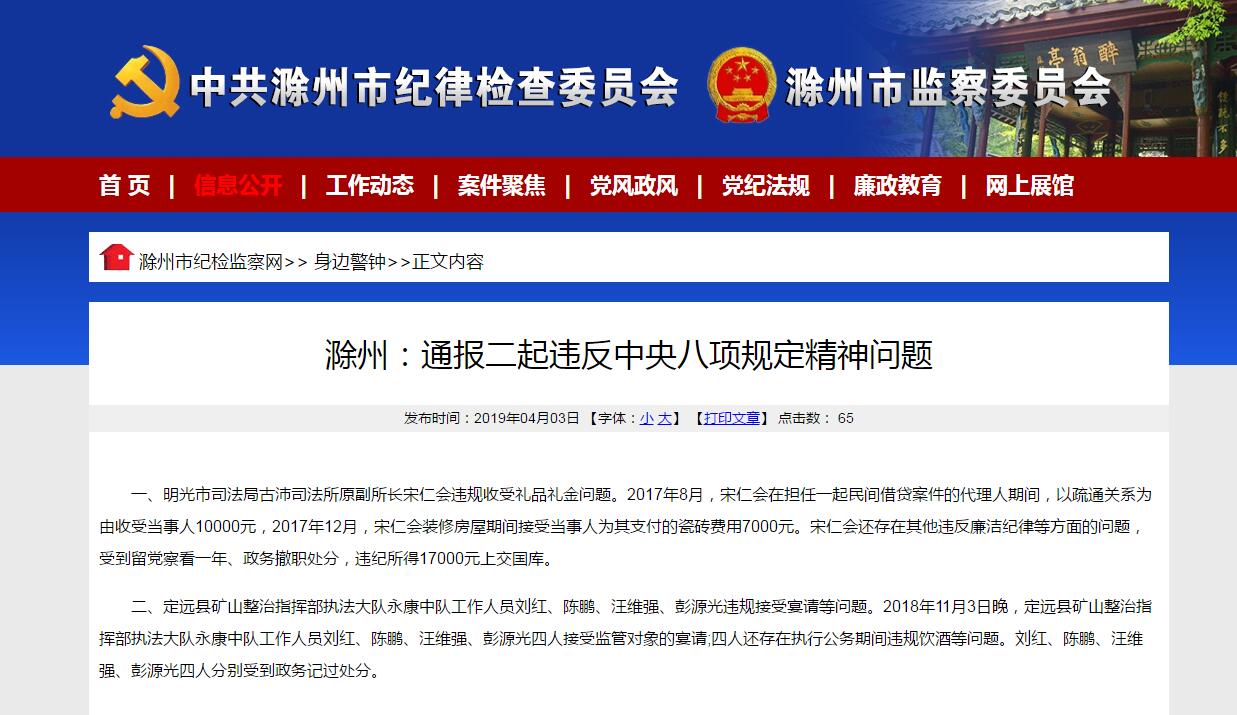 中共滁州市纪律检查委员会 滁州市监察委员会

醉翁亭

首 页 | 信息公开 | 工作动态 | 案件聚焦 | 党风政风 | 党纪法规 | 廉政教育 | 网上展馆

滁州市纪检监察网>> 身边警钟>>正文内容

滁州：通报二起违反中央八项规定精神问题

发布时间：2019年04月03日 【字体：小 大】 【打印文章】 点击数： 65

一、明光市司法局古沛司法所原副所长宋仁会违规收受礼品礼金问题。2017年8月，宋仁会在担任一起民间借贷案件的代理人期间，以疏通关系为由收受当事人10000元，2017年12月，宋仁会装修房屋期间接受当事人为其支付的瓷砖费用7000元。宋仁会还存在其他违反廉洁纪律等方面的问题，受到留党察看一年、政务撤职处分，违纪所得17000元上交国库。

二、定远县矿山整治指挥部执法大队永康中队工作人员刘红、陈鹏、汪维强、彭源光违规接受宴请等问题。2018年11月3日晚，定远县矿山整治指挥部执法大队永康中队工作人员刘红、陈鹏、汪维强、彭源光四人接受监管对象的宴请;四人还存在执行公务期间违规饮酒等问题。刘红、陈鹏、汪维强、彭源光四人分别受到政务记过处分。